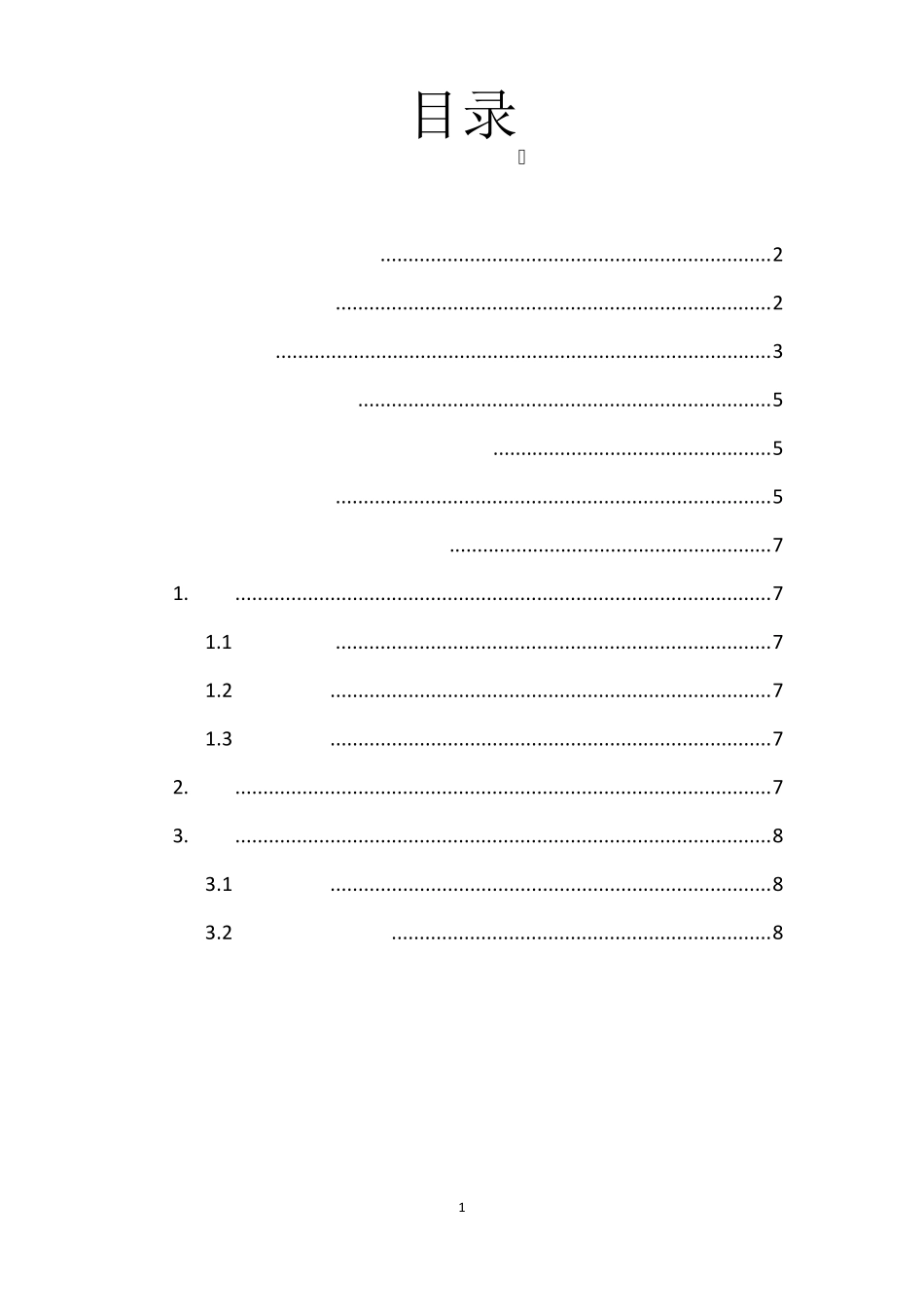 目录

2

2

3

5

5

5

7

1. 7

1.1 7

1.2 7

1.3 7

2. 7

3. 8

3.1 8

3.2 8

1